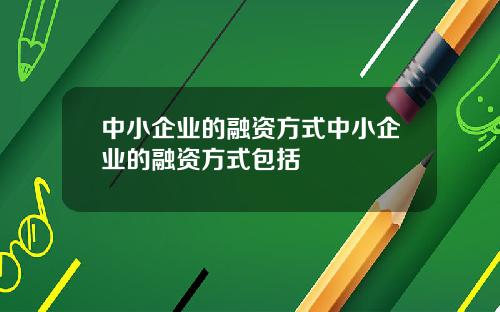 中小企业的融资方式中小企业的融资方式包括